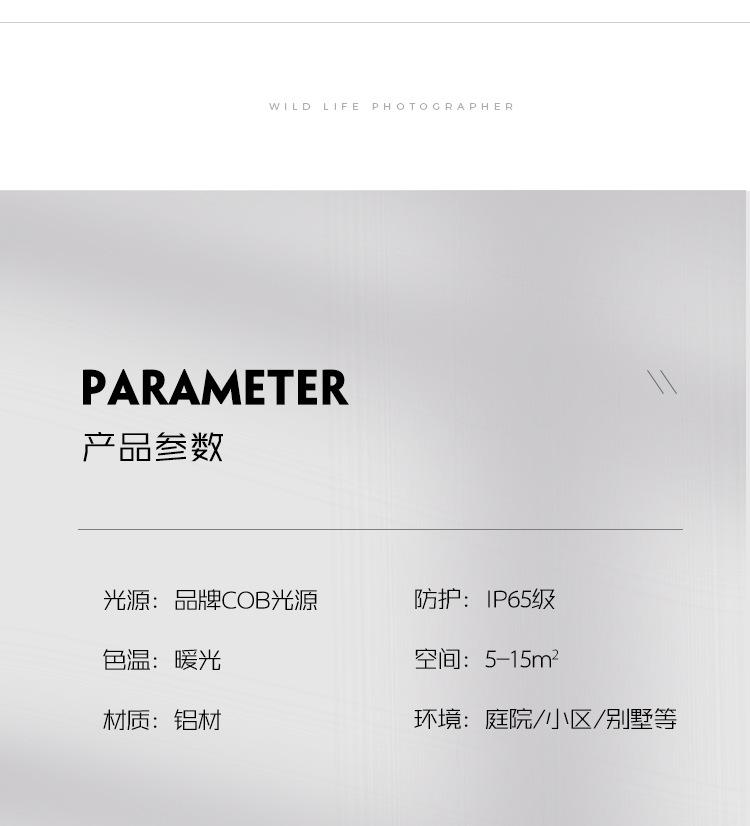 WILD LIFE PHOTOGRAPHER

PARAMETER

产品参数

光源：品牌COB光源

色温：暖光

材质：铝材

防护：IP65级

空间：5–15$m^2$

环境：庭院/小区/别墅等